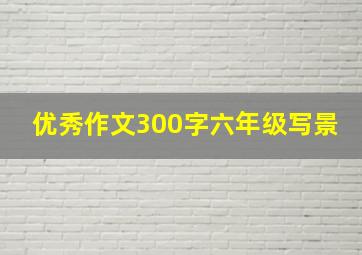 优秀作文300字六年级写景